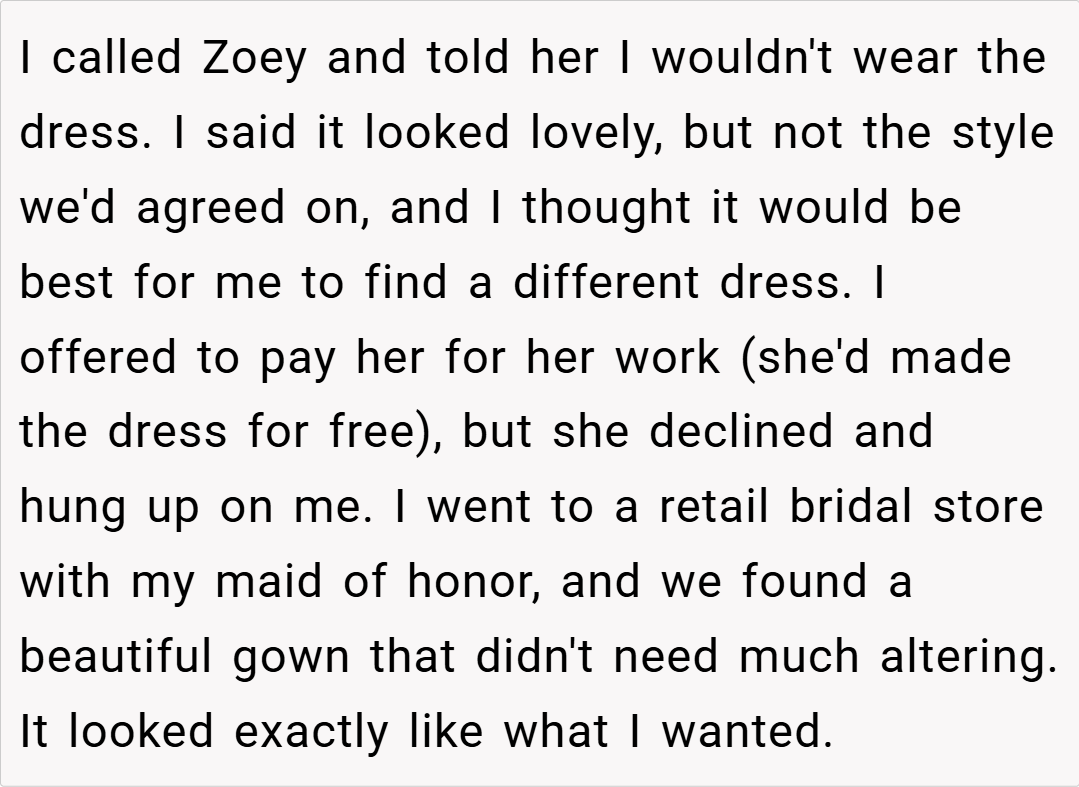 I called Zoey and told her I wouldn't wear the dress. I said it looked lovely, but not the style we'd agreed on, and I thought it would be best for me to find a different dress. I offered to pay her for her work (she'd made the dress for free), but she declined and hung up on me. I went to a retail bridal store with my maid of honor, and we found a beautiful gown that didn't need much altering. It looked exactly like what I wanted.